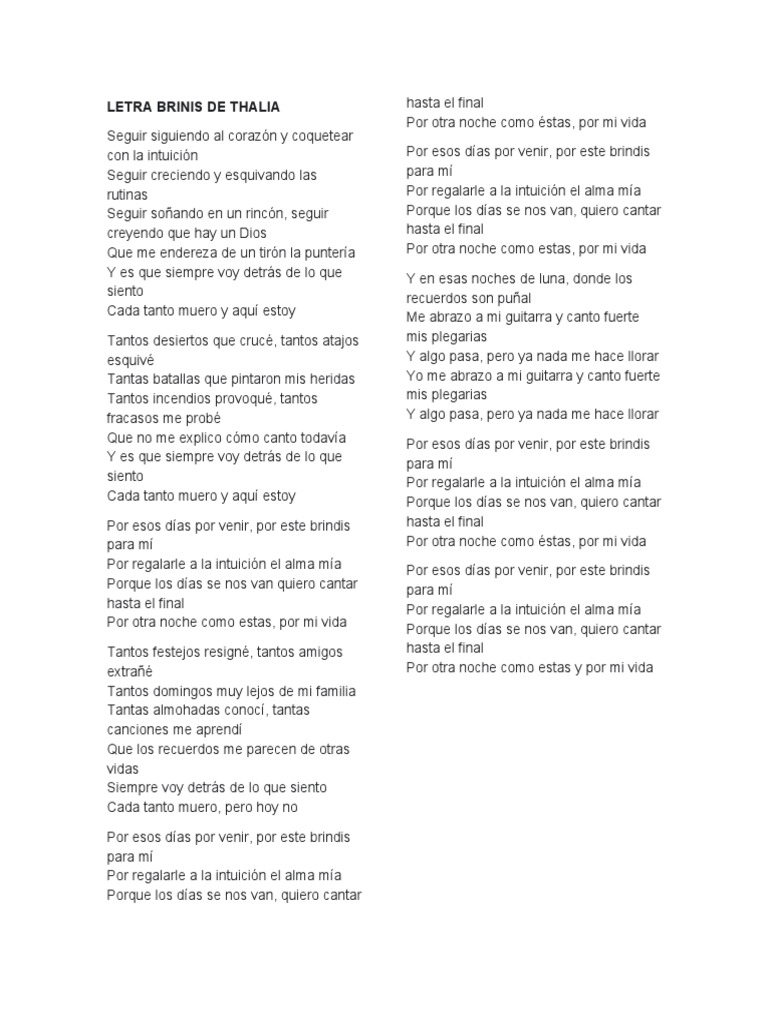 LETRA BRINIS DE THALIA

Seguir siguiendo al corazón y coquetear con la intuición
Seguir creciendo y esquivando las rutinas
Seguir soñando en un rincón, seguir creyendo que hay un Dios
Que me endereza de un tirón la puntería
Y es que siempre voy detrás de lo que siento
Cada tanto muero y aquí estoy

Tantos desiertos que crucé, tantos atajos esquivé
Tantas batallas que pintaron mis heridas
Tantos incendios provoqué, tantos fracasos me probé
Que no me explico cómo canto todavía
Y es que siempre voy detrás de lo que siento
Cada tanto muero y aquí estoy

Por esos días por venir, por este brindis para mí
Por regalarle a la intuición el alma mía
Porque los días se nos van quiero cantar hasta el final
Por otra noche como estas, por mi vida

Tantos festejos resigné, tantos amigos extrañé
Tantos domingos muy lejos de mi familia
Tantas almohadas conocí, tantas canciones me aprendí
Que los recuerdos me parecen de otras vidas
Siempre voy detrás de lo que siento
Cada tanto muero, pero hoy no

Por esos días por venir, por este brindis para mí
Por regalarle a la intuición el alma mía
Porque los días se nos van, quiero cantar hasta el final
Por otra noche como éstas, por mi vida

Por esos días por venir, por este brindis para mí
Por regalarle a la intuición el alma mía
Porque los días se nos van, quiero cantar hasta el final
Por otra noche como estas, por mi vida

Y en esas noches de luna, donde los recuerdos son puñal
Me abrazo a mi guitarra y canto fuerte mis plegarias
Y algo pasa, pero ya nada me hace llorar
Yo me abrazo a mi guitarra y canto fuerte mis plegarias
Y algo pasa, pero ya nada me hace llorar

Por esos días por venir, por este brindis para mí
Por regalarle a la intuición el alma mía
Porque los días se nos van, quiero cantar hasta el final
Por otra noche como éstas, por mi vida

Por esos días por venir, por este brindis para mí
Por regalarle a la intuición el alma mía
Porque los días se nos van, quiero cantar hasta el final
Por otra noche como estas y por mi vida